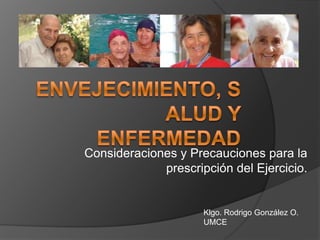 ENVEJECIMIENTO, S
ALUD Y
ENFERMEDAD

Consideraciones y Precauciones para la prescripción del Ejercicio.

Klgo. Rodrigo González O.
UMCE